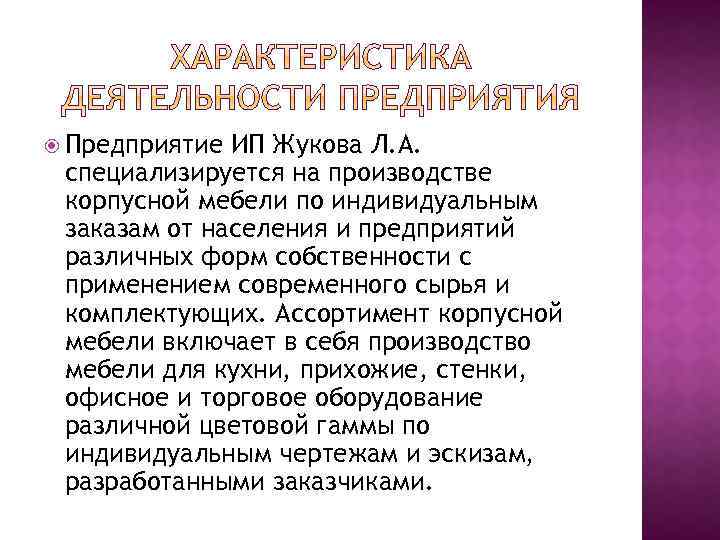 ХАРАКТЕРИСТИКА ДЕЯТЕЛЬНОСТИ ПРЕДПРИЯТИЯ

Предприятие ИП Жукова Л.А. специализируется на производстве корпусной мебели по индивидуальным заказам от населения и предприятий различных форм собственности с применением современного сырья и комплектующих. Ассортимент корпусной мебели включает в себя производство мебели для кухни, прихожие, стенки, офисное и торговое оборудование различной цветовой гаммы по индивидуальным чертежам и эскизам, разработанными заказчиками.